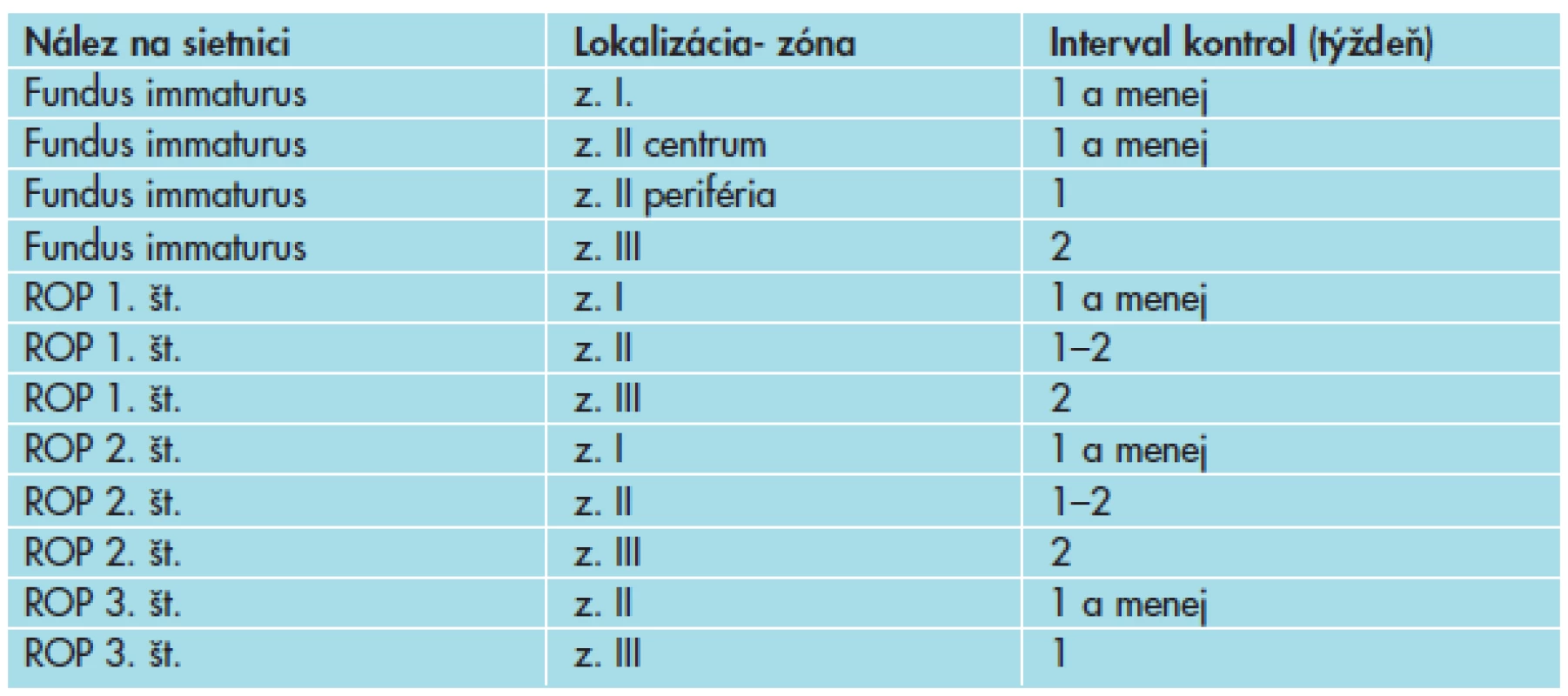 | Nález na sietnici | Lokalizácia- zóna | Interval kontrol (týždeň) |
|---|---|---|
| Fundus immaturus | z. I. | 1 a menej |
| Fundus immaturus | z. II centrum | 1 a menej |
| Fundus immaturus | z. II periféria | 1 |
| Fundus immaturus | z. III | 2 |
| ROP 1. št. | z. I | 1 a menej |
| ROP 1. št. | z. II | 1–2 |
| ROP 1. št. | z. III | 2 |
| ROP 2. št. | z. I | 1 a menej |
| ROP 2. št. | z. II | 1–2 |
| ROP 2. št. | z. III | 2 |
| ROP 3. št. | z. II | 1 a menej |
| ROP 3. št. | z. III | 1 |